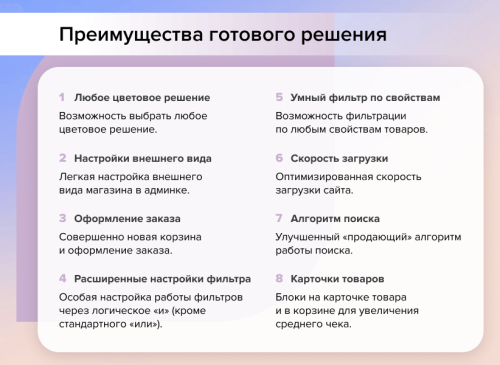 Преимущества готового решения

1 Любое цветовое решение

Возможность выбрать любое цветовое решение.

2 Настройки внешнего вида

Легкая настройка внешнего вида магазина в админке.

3 Оформление заказа

Совершенно новая корзина и оформление заказа.

4 Расширенные настройки фильтра

Особая настройка работы фильтров через логическое «и» (кроме стандартного «или»).

5 Умный фильтр по свойствам

Возможность фильтрации по любым свойствам товаров.

6 Скорость загрузки

Оптимизированная скорость загрузки сайта.

7 Алгоритм поиска

Улучшенный «продающий» алгоритм работы поиска.

8 Карточки товаров

Блоки на карточке товара и в корзине для увеличения среднего чека.